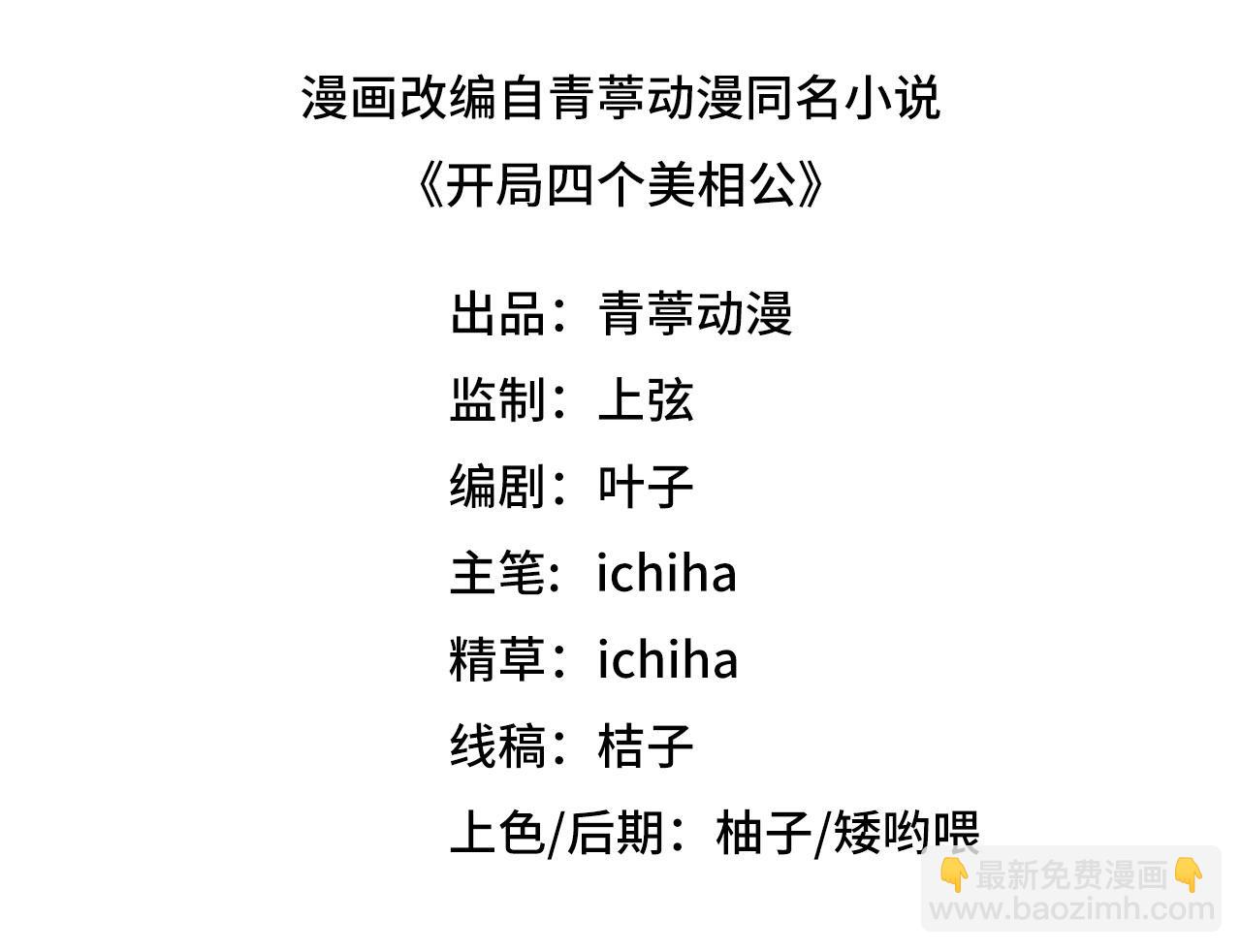 漫画改编自青葶动漫同名小说

《开局四个美相公》

出品：青葶动漫

监制：上弦

编剧：叶子

主笔：ichiha

精草：ichiha

线稿：桔子

上色/后期：柚子/矮哟喂

👇最新免费漫画👇
www.baozimh.com